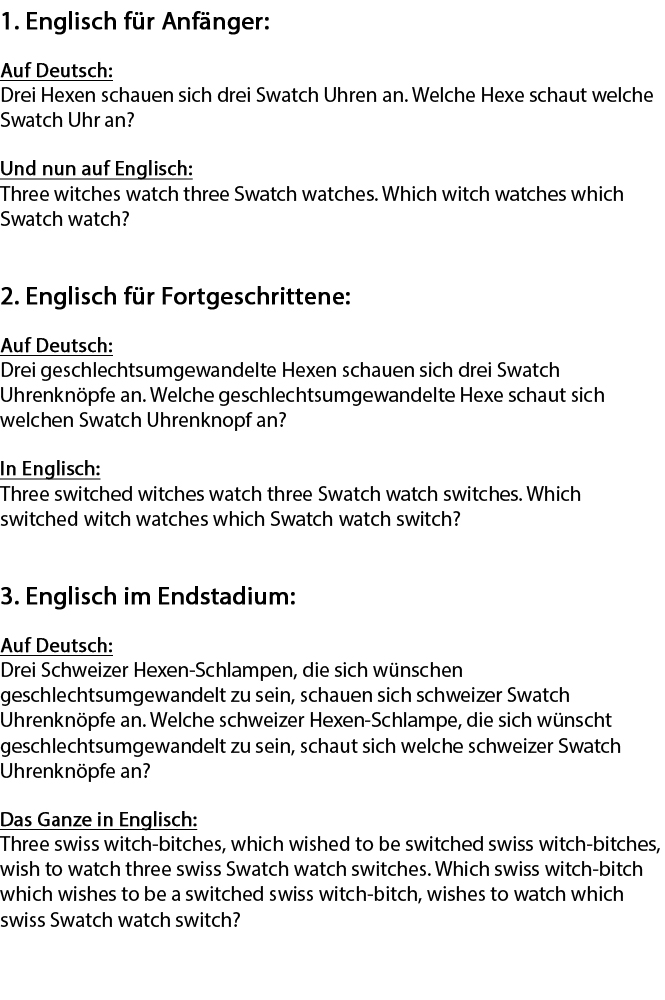 1. Englisch für Anfänger:

Auf Deutsch:
Drei Hexen schauen sich drei Swatch Uhren an. Welche Hexe schaut welche Swatch Uhr an?

Und nun auf Englisch:
Three witches watch three Swatch watches. Which witch watches which Swatch watch?

2. Englisch für Fortgeschrittene:

Auf Deutsch:
Drei geschlechtsumgewandelte Hexen schauen sich drei Swatch Uhrenknöpfe an. Welche geschlechtsumgewandelte Hexe schaut sich welchen Swatch Uhrenknopf an?

In Englisch:
Three switched witches watch three Swatch watch switches. Which switched witch watches which Swatch watch switch?

3. Englisch im Endstadium:

Auf Deutsch:
Drei Schweizer Hexen-Schlampen, die sich wünschen geschlechtsumgewandelt zu sein, schauen sich schweizer Swatch Uhrenknöpfe an. Welche schweizer Hexen-Schlampe, die sich wünscht geschlechtsumgewandelt zu sein, schaut sich welche schweizer Swatch Uhrenknöpfe an?

Das Ganze in Englisch:
Three swiss witch-bitches, which wished to be switched swiss witch-bitches, wish to watch three swiss Swatch watch switches. Which swiss witch-bitch which wishes to be a switched swiss witch-bitch, wishes to watch which swiss Swatch watch switch?